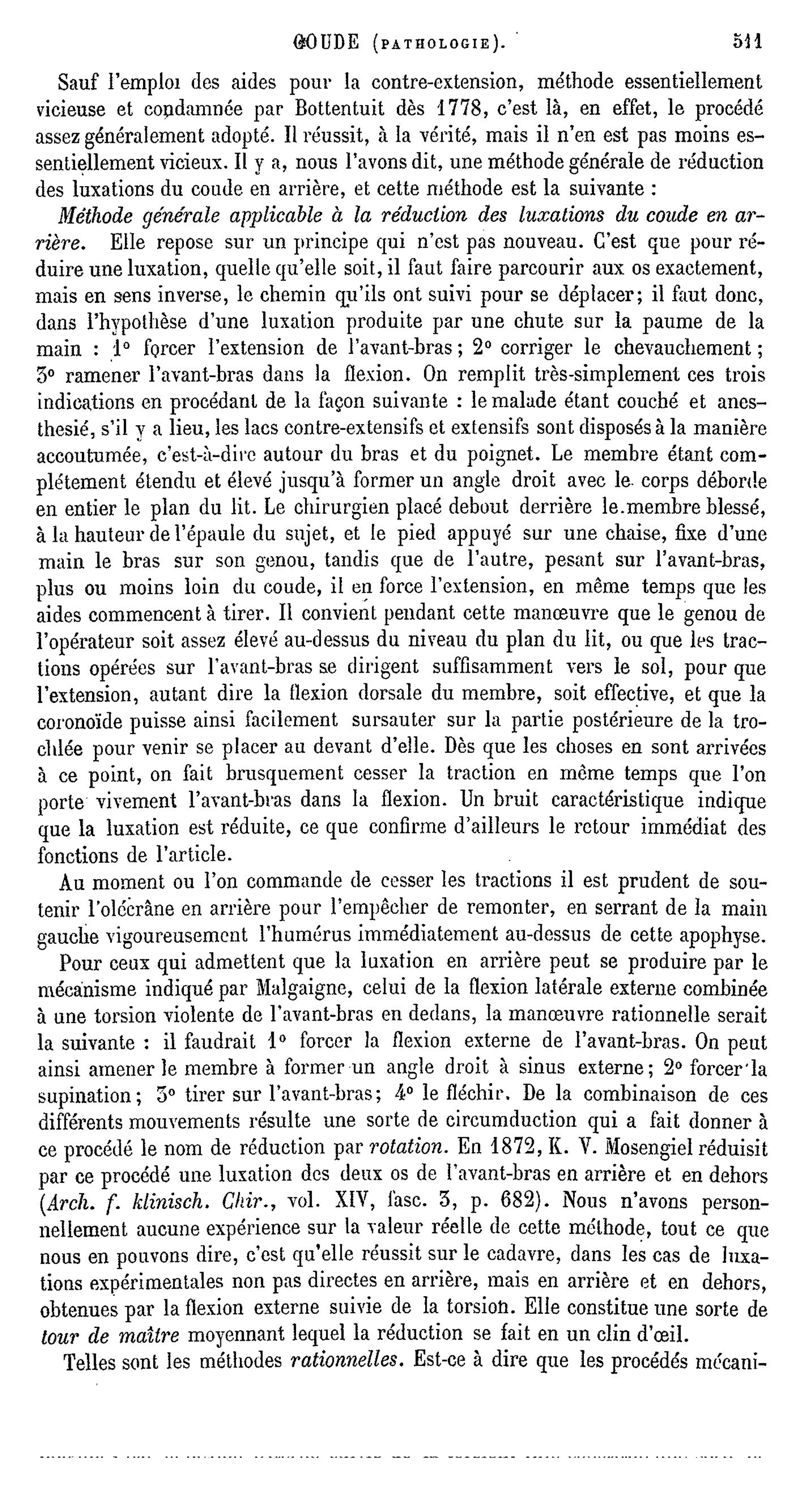 COUDE (PATHOLOGIE). 511

Sauf l'emploi des aides pour la contre-extension, méthode essentiellement vicieuse et condamnée par Bottentuit dès 1778, c'est là, en effet, le procédé assez généralement adopté. Il réussit, à la vérité, mais il n'en est pas moins essentiellement vicieux. Il y a, nous l'avons dit, une méthode générale de réduction des luxations du coude en arrière, et cette méthode est la suivante :

Méthode générale applicable à la réduction des luxations du coude en arrière. Elle repose sur un principe qui n'est pas nouveau. C'est que pour réduire une luxation, quelle qu'elle soit, il faut faire parcourir aux os exactement, mais en sens inverse, le chemin qu'ils ont suivi pour se déplacer; il faut donc, dans l'hypothèse d'une luxation produite par une chute sur la paume de la main : 1° forcer l'extension de l'avant-bras; 2° corriger le chevauchement; 3° ramener l'avant-bras dans la flexion. On remplit très-simplement ces trois indications en procédant de la façon suivante : le malade étant couché et anesthesié, s'il y a lieu, les lacs contre-extensifs et extensifs sont disposés à la manière accoutumée, c'est-à-dire autour du bras et du poignet. Le membre étant complétement étendu et élevé jusqu'à former un angle droit avec le corps déborde en entier le plan du lit. Le chirurgien placé debout derrière le membre blessé, à la hauteur de l'épaule du sujet, et le pied appuyé sur une chaise, fixe d'une main le bras sur son genou, tandis que de l'autre, pesant sur l'avant-bras, plus ou moins loin du coude, il en force l'extension, en même temps que les aides commencent à tirer. Il convient pendant cette manœuvre que le genou de l'opérateur soit assez élevé au-dessus du niveau du plan du lit, ou que les tractions opérées sur l'avant-bras se dirigent suffisamment vers le sol, pour que l'extension, autant dire la flexion dorsale du membre, soit effective, et que la coronoïde puisse ainsi facilement sursauter sur la partie postérieure de la trochlée pour venir se placer au devant d'elle. Dès que les choses en sont arrivées à ce point, on fait brusquement cesser la traction en même temps que l'on porte vivement l'avant-bras dans la flexion. Un bruit caractéristique indique que la luxation est réduite, ce que confirme d'ailleurs le retour immédiat des fonctions de l'article.

Au moment ou l'on commande de cesser les tractions il est prudent de soutenir l'olécrâne en arrière pour l'empêcher de remonter, en serrant de la main gauche vigoureusement l'humérus immédiatement au-dessus de cette apophyse.

Pour ceux qui admettent que la luxation en arrière peut se produire par le mécanisme indiqué par Malgaigne, celui de la flexion latérale externe combinée à une torsion violente de l'avant-bras en dedans, la manœuvre rationnelle serait la suivante : il faudrait 1° forcer la flexion externe de l'avant-bras. On peut ainsi amener le membre à former un angle droit à sinus externe; 2° forcer la supination; 3° tirer sur l'avant-bras; 4° le fléchir. De la combinaison de ces différents mouvements résulte une sorte de circumduction qui a fait donner à ce procédé le nom de réduction par rotation. En 1872, K. V. Mosengiel réduisit par ce procédé une luxation des deux os de l'avant-bras en arrière et en dehors (Arch. f. klinisch. Chir., vol. XIV, fasc. 3, p. 682). Nous n'avons personnellement aucune expérience sur la valeur réelle de cette méthode, tout ce que nous en pouvons dire, c'est qu'elle réussit sur le cadavre, dans les cas de luxations expérimentales non pas directes en arrière, mais en arrière et en dehors, obtenues par la flexion externe suivie de la torsion. Elle constitue une sorte de tour de maître moyennant lequel la réduction se fait en un clin d'œil.

Telles sont les méthodes rationnelles. Est-ce à dire que les procédés mécani-